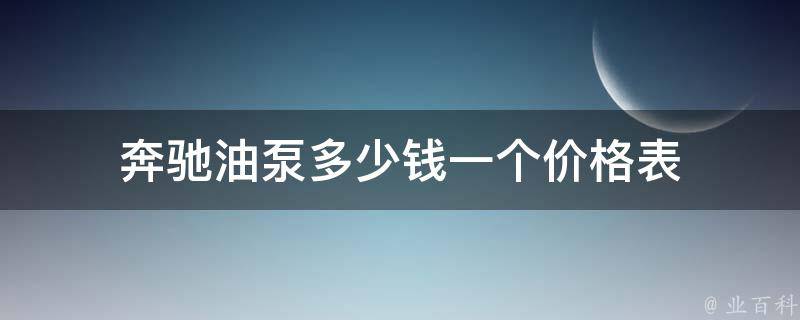 奔驰油泵多少钱一个价格表

@ 业百科